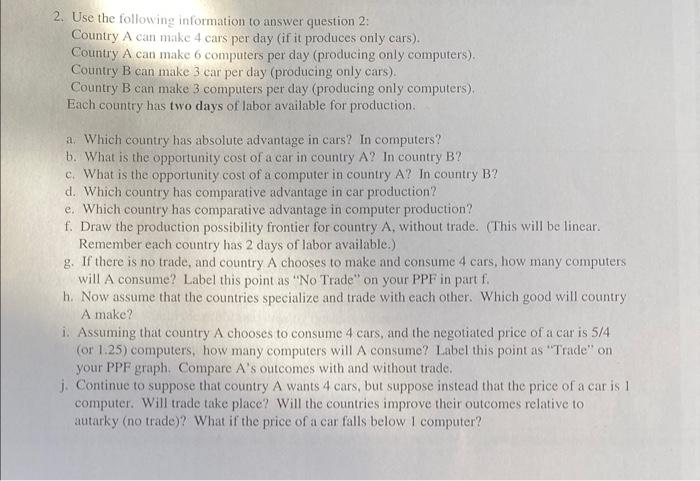 2. Use the following information to answer question 2:
Country A can make 4 cars per day (if it produces only cars).
Country A can make 6 computers per day (producing only computers).
Country B can make 3 car per day (producing only cars).
Country B can make 3 computers per day (producing only computers).
Each country has two days of labor available for production.

a. Which country has absolute advantage in cars? In computers?
b. What is the opportunity cost of a car in country A? In country B?
c. What is the opportunity cost of a computer in country A? In country B?
d. Which country has comparative advantage in car production?
e. Which country has comparative advantage in computer production?
f. Draw the production possibility frontier for country A, without trade. (This will be linear. Remember each country has 2 days of labor available.)
g. If there is no trade, and country A chooses to make and consume 4 cars, how many computers will A consume? Label this point as "No Trade" on your PPF in part f.
h. Now assume that the countries specialize and trade with each other. Which good will country A make?
i. Assuming that country A chooses to consume 4 cars, and the negotiated price of a car is 5/4 (or 1.25) computers, how many computers will A consume? Label this point as "Trade" on your PPF graph. Compare A's outcomes with and without trade.
j. Continue to suppose that country A wants 4 cars, but suppose instead that the price of a car is 1 computer. Will trade take place? Will the countries improve their outcomes relative to autarky (no trade)? What if the price of a car falls below 1 computer?